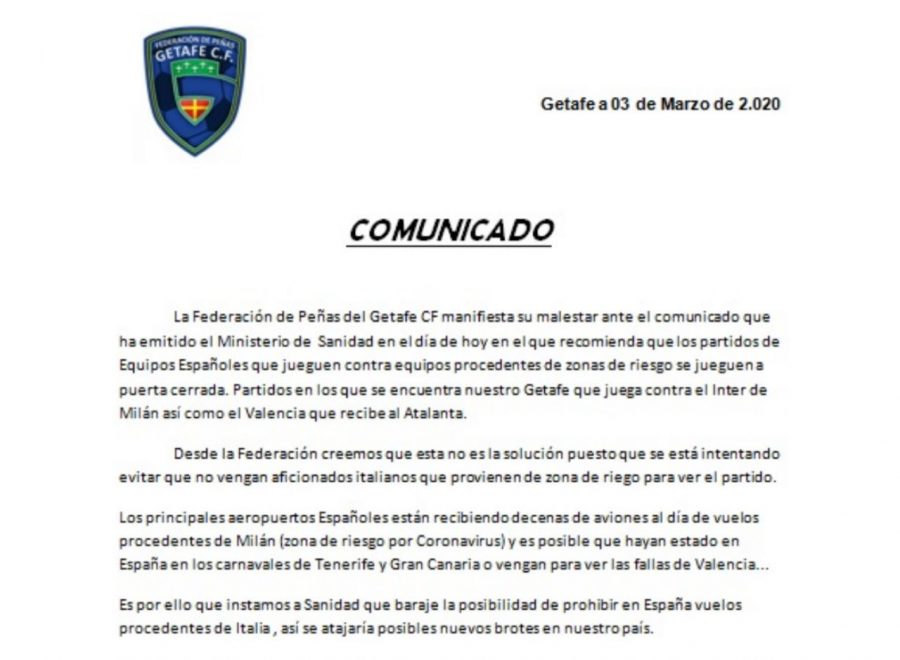 FEDERACIÓN DE PEÑAS
GETAFE C.F.

Getafe a 03 de Marzo de 2.020

COMUNICADO

La Federación de Peñas del Getafe CF manifiesta su malestar ante el comunicado que ha emitido el Ministerio de Sanidad en el día de hoy en el que recomienda que los partidos de Equipos Españoles que jueguen contra equipos procedentes de zonas de riesgo se jueguen a puerta cerrada. Partidos en los que se encuentra nuestro Getafe que juega contra el Inter de Milán así como el Valencia que recibe al Atalanta.

Desde la Federación creemos que esta no es la solución puesto que se está intentando evitar que no vengan aficionados italianos que provienen de zona de riego para ver el partido.

Los principales aeropuertos Españoles están recibiendo decenas de aviones al día de vuelos procedentes de Milán (zona de riesgo por Coronavirus) y es posible que hayan estado en España en los carnavales de Tenerife y Gran Canaria o vengan para ver las fallas de Valencia...

Es por ello que instamos a Sanidad que baraje la posibilidad de prohibir en España vuelos procedentes de Italia , así se atajaría posibles nuevos brotes en nuestro país.